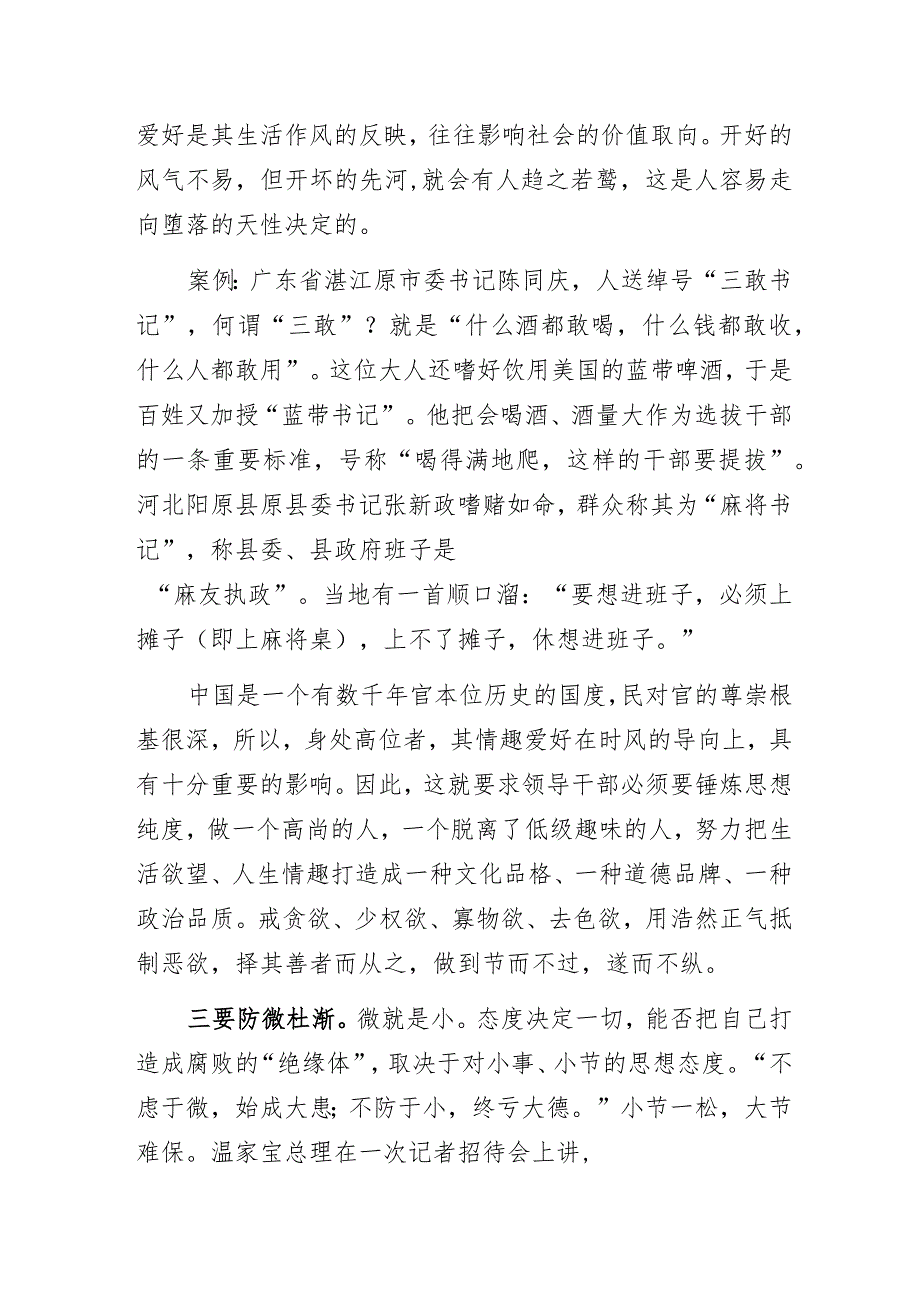 爱好是其生活作风的反映，往往影响社会的价值取向。开好的风气不易，但开坏的先河,就会有人趋之若鹜，这是人容易走向堕落的天性决定的。

案例:广东省湛江原市委书记陈同庆，人送绰号“三敢书记”，何谓“三敢”？就是“什么酒都敢喝，什么钱都敢收，什么人都敢用”。这位大人还嗜好饮用美国的蓝带啤酒，于是百姓又加授“蓝带书记”。他把会喝酒、酒量大作为选拔干部的一条重要标准，号称“喝得满地爬，这样的干部要提拔”。河北阳原县原县委书记张新政嗜赌如命，群众称其为“麻将书记”，称县委、县政府班子是

“麻友执政”。当地有一首顺口溜：“要想进班子，必须上摊子（即上麻将桌），上不了摊子，休想进班子。”

中国是一个有数千年官本位历史的国度,民对官的尊崇根基很深，所以，身处高位者，其情趣爱好在时风的导向上，具有十分重要的影响。因此，这就要求领导干部必须要锤炼思想纯度，做一个高尚的人，一个脱离了低级趣味的人，努力把生活欲望、人生情趣打造成一种文化品格、一种道德品牌、一种政治品质。戒贪欲、少权欲、寡物欲、去色欲，用浩然正气抵制恶欲，择其善者而从之，做到节而不过，遂而不纵。

三要防微杜渐。微就是小。态度决定一切，能否把自己打造成腐败的“绝缘体”，取决于对小事、小节的思想态度。“不虑于微，始成大患;不防于小，终亏大德。”小节一松，大节难保。温家宝总理在一次记者招待会上讲，